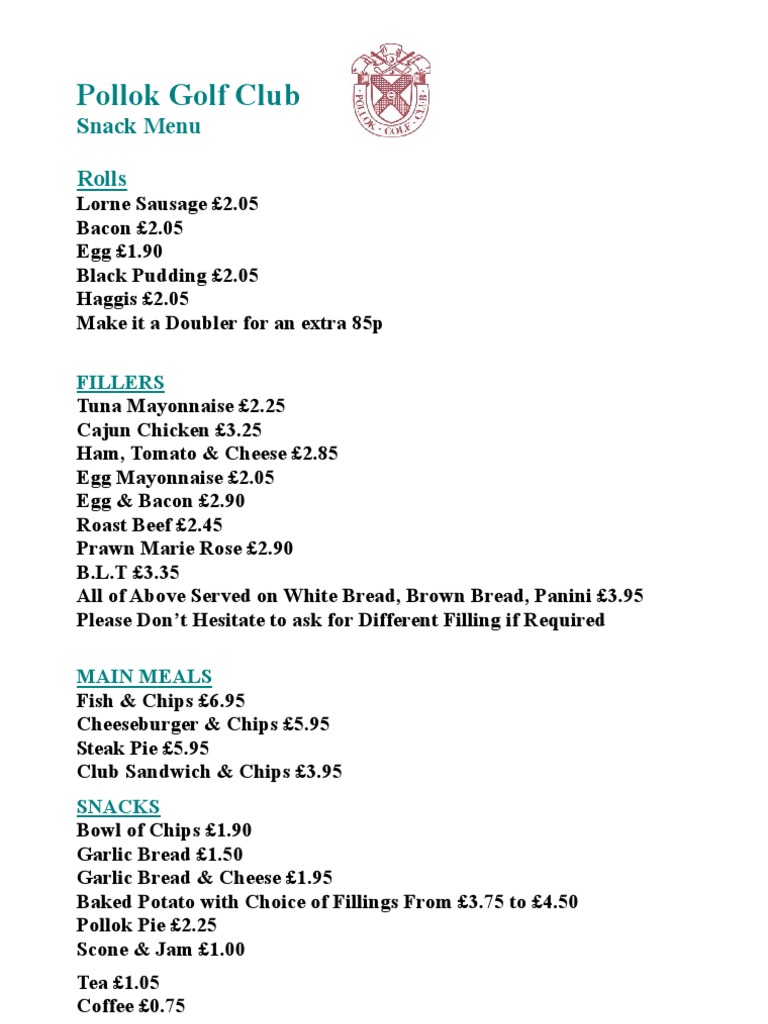 Pollok Golf Club
Snack Menu

POLLOK GOLF CLUB

Rolls
Lorne Sausage £2.05
Bacon £2.05
Egg £1.90
Black Pudding £2.05
Haggis £2.05
Make it a Doubler for an extra 85p

FILLERS
Tuna Mayonnaise £2.25
Cajun Chicken £3.25
Ham, Tomato & Cheese £2.85
Egg Mayonnaise £2.05
Egg & Bacon £2.90
Roast Beef £2.45
Prawn Marie Rose £2.90
B.L.T £3.35
All of Above Served on White Bread, Brown Bread, Panini £3.95
Please Don't Hesitate to ask for Different Filling if Required

MAIN MEALS
Fish & Chips £6.95
Cheeseburger & Chips £5.95
Steak Pie £5.95
Club Sandwich & Chips £3.95

SNACKS
Bowl of Chips £1.90
Garlic Bread £1.50
Garlic Bread & Cheese £1.95
Baked Potato with Choice of Fillings From £3.75 to £4.50
Pollok Pie £2.25
Scone & Jam £1.00

Tea £1.05
Coffee £0.75